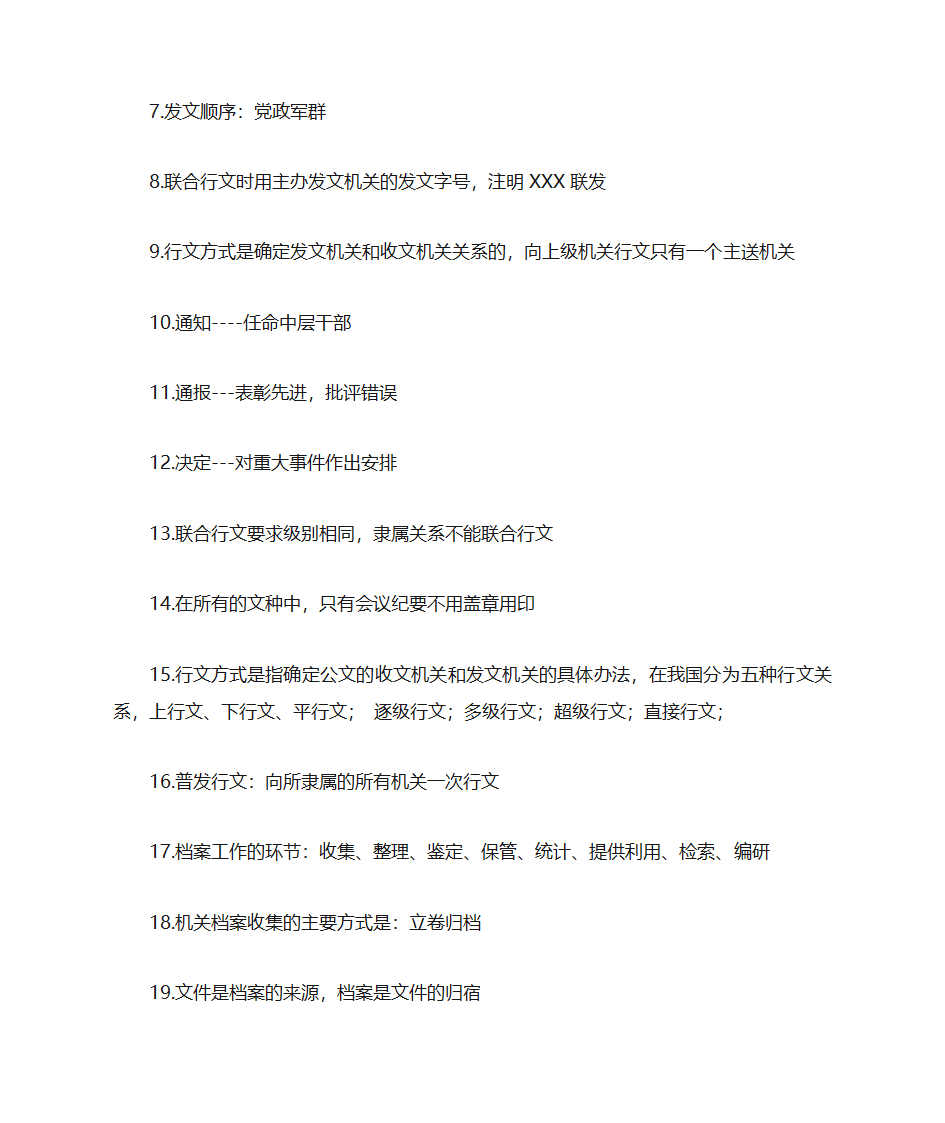 7.发文顺序：党政军群

8.联合行文时用主办发文机关的发文字号，注明 XXX 联发

9.行文方式是确定发文机关和收文机关关系的，向上级机关行文只有一个主送机关

10.通知----任命中层干部

11.通报---表彰先进，批评错误

12.决定---对重大事件作出安排

13.联合行文要求级别相同，隶属关系不能联合行文

14.在所有的文种中，只有会议纪要不用盖章用印

15.行文方式是指确定公文的收文机关和发文机关的具体办法，在我国分为五种行文关系，上行文、下行文、平行文； 逐级行文；多级行文；超级行文；直接行文；

16.普发行文：向所隶属的所有机关一次行文

17.档案工作的环节：收集、整理、鉴定、保管、统计、提供利用、检索、编研

18.机关档案收集的主要方式是：立卷归档

19.文件是档案的来源，档案是文件的归宿